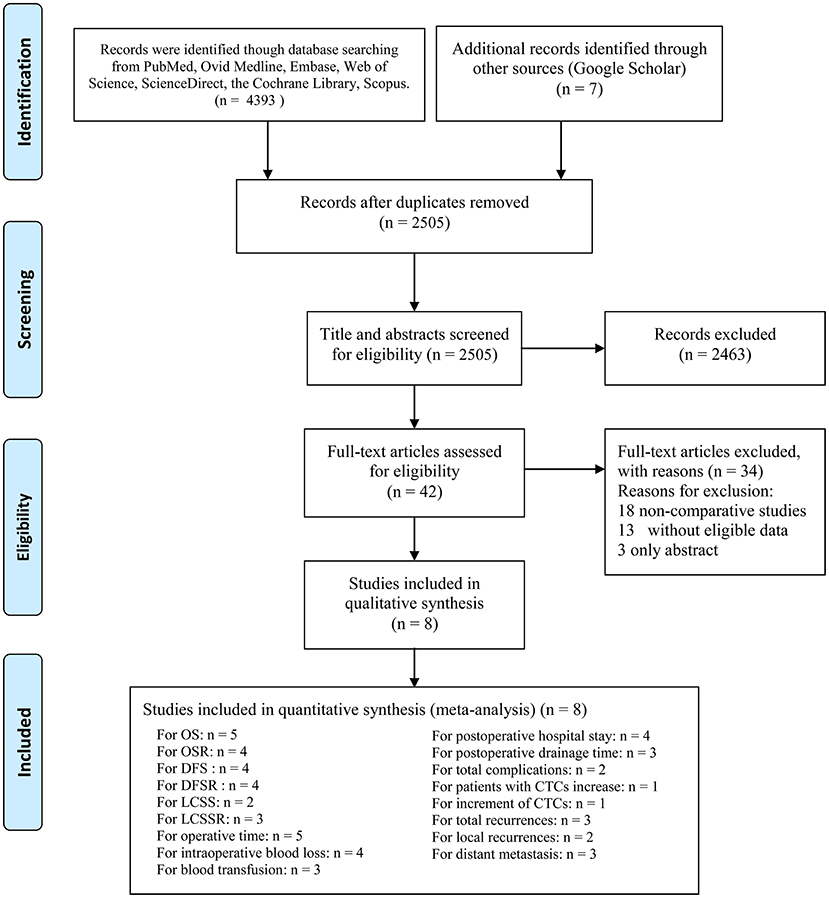 Identification

Records were identified though database searching from PubMed, Ovid Medline, Embase, Web of Science, ScienceDirect, the Cochrane Library, Scopus. (n = 4393 )

Additional records identified through other sources (Google Scholar) (n = 7)

Records after duplicates removed (n = 2505)

Screening

Title and abstracts screened for eligibility (n = 2505)

Records excluded (n = 2463)

Eligibility

Full-text articles assessed for eligibility (n = 42)

Full-text articles excluded, with reasons (n = 34)
Reasons for exclusion:
18 non-comparative studies
13 without eligible data
3 only abstract

Studies included in qualitative synthesis (n = 8)

Included

Studies included in quantitative synthesis (meta-analysis) (n = 8)

For OS: n = 5
For OSR: n = 4
For DFS : n = 4
For DFSR : n = 4
For LCSS: n = 2
For LCSSR: n = 3
For operative time: n = 5
For intraoperative blood loss: n = 4
For blood transfusion: n = 3

For postoperative hospital stay: n = 4
For postoperative drainage time: n = 3
For total complications: n = 2
For patients with CTCs increase: n = 1
For increment of CTCs: n = 1
For total recurrences: n = 3
For local recurrences: n = 2
For distant metastasis: n = 3